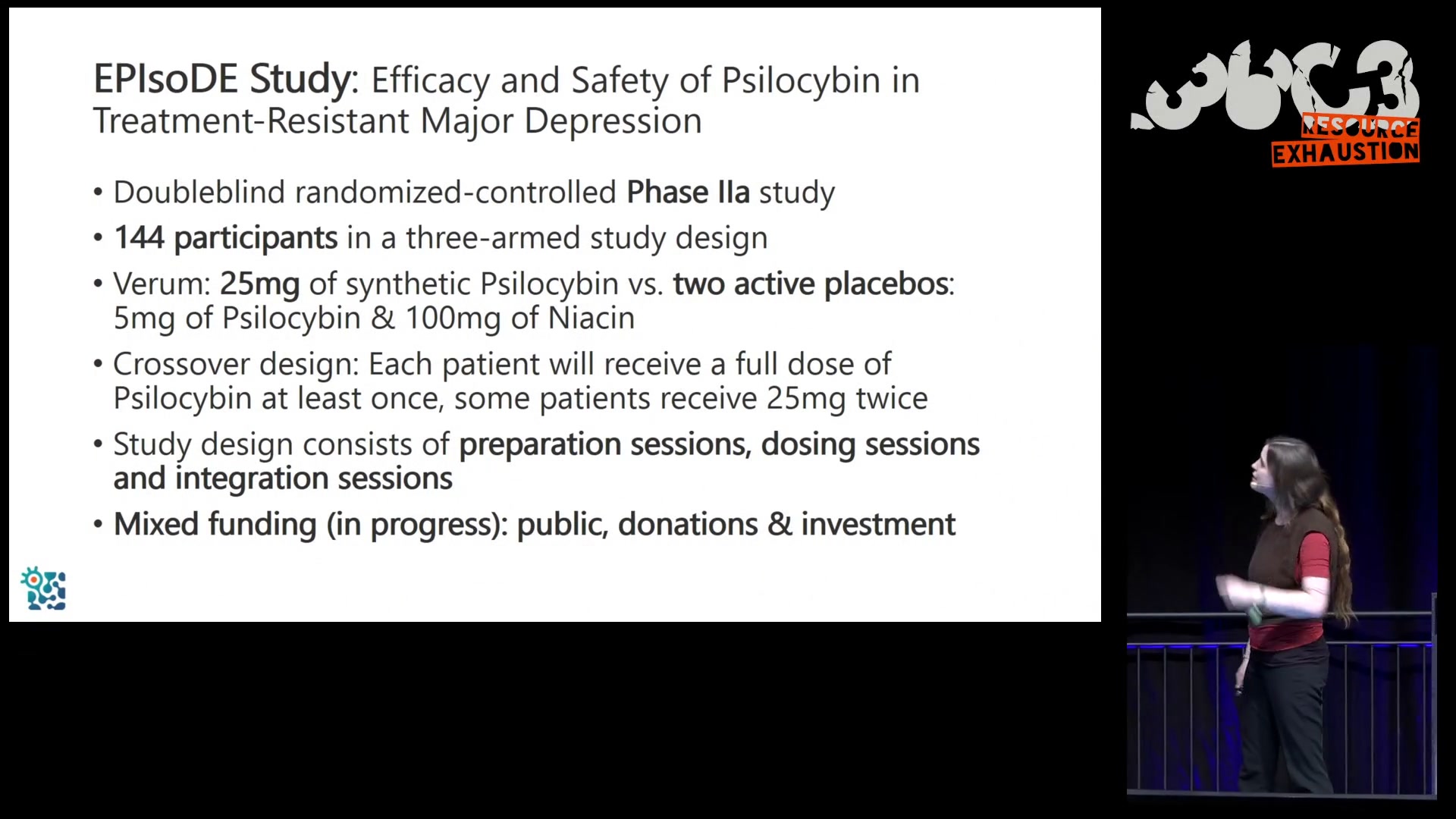 EPIsoDE Study: Efficacy and Safety of Psilocybin in Treatment-Resistant Major Depression

• Doubleblind randomized-controlled Phase IIa study
• 144 participants in a three-armed study design
• Verum: 25mg of synthetic Psilocybin vs. two active placebos: 5mg of Psilocybin & 100mg of Niacin
• Crossover design: Each patient will receive a full dose of Psilocybin at least once, some patients receive 25mg twice
• Study design consists of preparation sessions, dosing sessions and integration sessions
• Mixed funding (in progress): public, donations & investment

36C3
RESOURCE EXHAUSTION